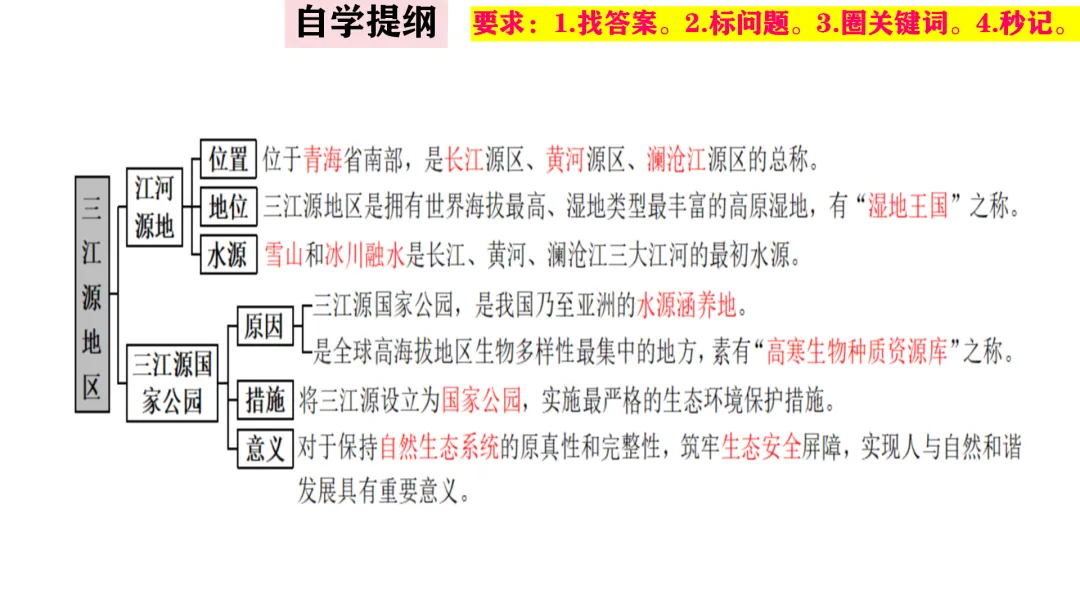 自学提纲

要求：1.找答案。2.标问题。3.圈关键词。4.秒记。

三江源地区

江河源地

位置 位于青海省南部，是长江源区、黄河源区、澜沧江源区的总称。

地位 三江源地区是拥有世界海拔最高、湿地类型最丰富的高原湿地，有“湿地王国”之称。

水源 雪山和冰川融水是长江、黄河、澜沧江三大江河的最初水源。

三江源国家公园

原因 三江源国家公园，是我国乃至亚洲的水源涵养地。

是全球高海拔地区生物多样性最集中的地方，素有“高寒生物种质资源库”之称。

措施 将三江源设立为国家公园，实施最严格的生态环境保护措施。

意义 对于保持自然生态系统的原真性和完整性，筑牢生态安全屏障，实现人与自然和谐发展具有重要意义。